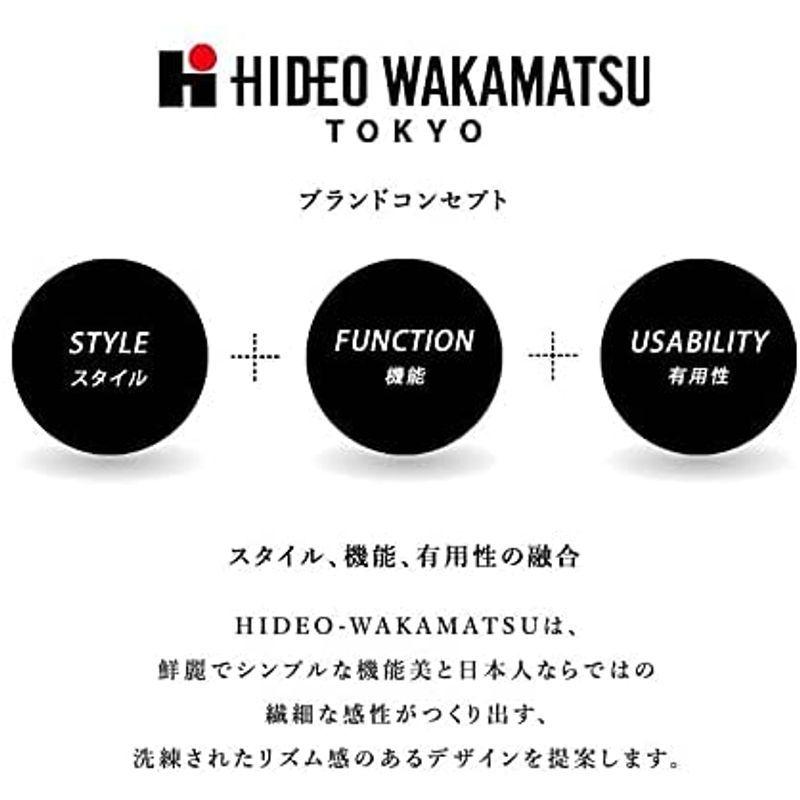 HIDEO WAKAMATSU
TOKYO

ブランドコンセプト

STYLE
スタイル

FUNCTION
機能

USABILITY
有用性

スタイル、機能、有用性の融合

HIDEO-WAKAMATSUは、
鮮麗でシンプルな機能美と日本人ならではの
繊細な感性がつくり出す、
洗練されたリズム感のあるデザインを提案します。